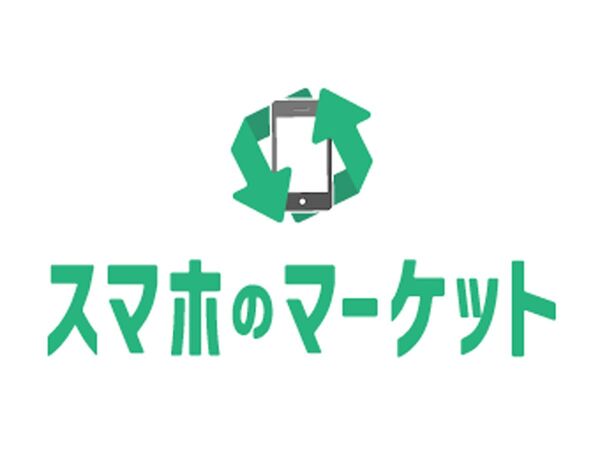 スマホのマーケット